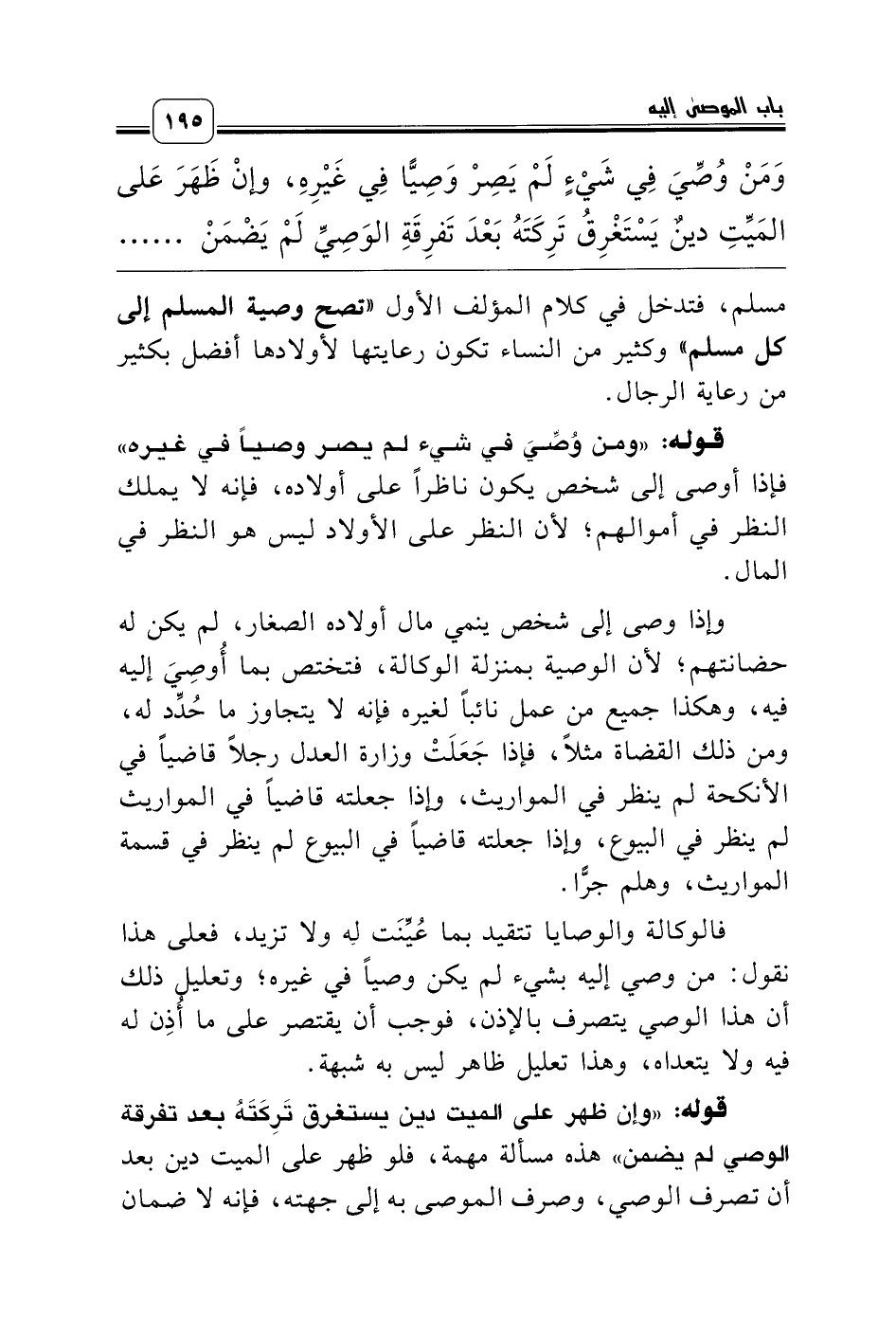 باب الموصى إليه ١٩٥

وَمَنْ وُصِّيَ فِي شَيْءٍ لَمْ يَصِرْ وَصِيًّا فِي غَيْرِهِ، وإنْ ظَهَرَ عَلى المَيِّتِ دينٌ يَسْتَغْرِقُ تَرِكَتَهُ بَعْدَ تَفرِقَةِ الوَصِيِّ لَمْ يَضْمَنْ ......

مسلم، فتدخل في كلام المؤلف الأول «تصح وصية المسلم إلى كل مسلم» وكثير من النساء تكون رعايتها لأولادها أفضل بكثير من رعاية الرجال.

قوله: «ومن وُصِّيَ في شيء لم يصر وصياً في غيره» فإذا أوصى إلى شخص يكون ناظراً على أولاده، فإنه لا يملك النظر في أموالهم؛ لأن النظر على الأولاد ليس هو النظر في المال.

وإذا وصى إلى شخص ينمي مال أولاده الصغار، لم يكن له حضانتهم؛ لأن الوصية بمنزلة الوكالة، فتختص بما أُوصِيَ إليه فيه، وهكذا جميع من عمل نائباً لغيره فإنه لا يتجاوز ما حُدِّد له، ومن ذلك القضاة مثلاً، فإذا جَعَلَتْ وزارة العدل رجلاً قاضياً في الأنكحة لم ينظر في المواريث، وإذا جعلته قاضياً في المواريث لم ينظر في البيوع، وإذا جعلته قاضياً في البيوع لم ينظر في قسمة المواريث، وهلم جرًّا.

فالوكالة والوصايا تتقيد بما عُيِّنَت له ولا تزيد، فعلى هذا نقول: من وصي إليه بشيء لم يكن وصياً في غيره؛ وتعليل ذلك أن هذا الوصي يتصرف بالإذن، فوجب أن يقتصر على ما أُذِن له فيه ولا يتعداه، وهذا تعليل ظاهر ليس به شبهة.

قوله: «وإن ظهر على الميت دين يستغرق تَرِكَتَهُ بعد تفرقة الوصي لم يضمن» هذه مسألة مهمة، فلو ظهر على الميت دين بعد أن تصرف الوصي، وصرف الموصى به إلى جهته، فإنه لا ضمان